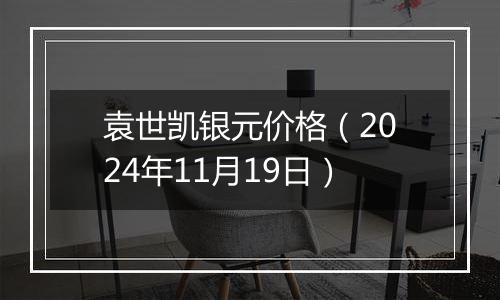 袁世凯银元价格（2024年11月19日）